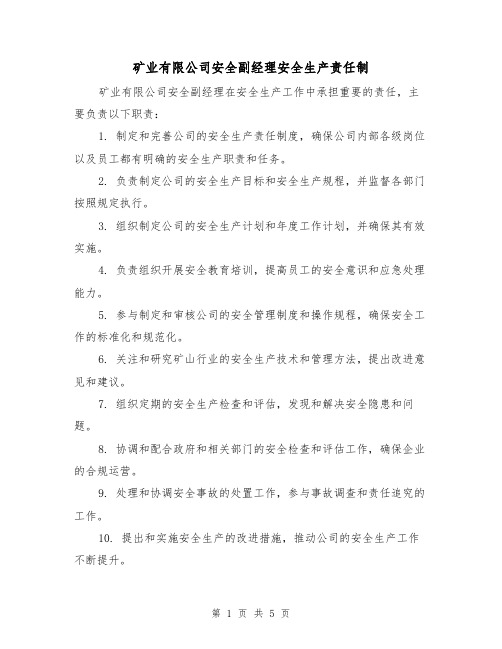 矿业有限公司安全副经理安全生产责任制

矿业有限公司安全副经理在安全生产工作中承担重要的责任，主要负责以下职责：

1. 制定和完善公司的安全生产责任制度，确保公司内部各级岗位以及员工都有明确的安全生产职责和任务。

2. 负责制定公司的安全生产目标和安全生产规程，并监督各部门按照规定执行。

3. 组织制定公司的安全生产计划和年度工作计划，并确保其有效实施。

4. 负责组织开展安全教育培训，提高员工的安全意识和应急处理能力。

5. 参与制定和审核公司的安全管理制度和操作规程，确保安全工作的标准化和规范化。

6. 关注和研究矿山行业的安全生产技术和管理方法，提出改进意见和建议。

7. 组织定期的安全生产检查和评估，发现和解决安全隐患和问题。

8. 协调和配合政府和相关部门的安全检查和评估工作，确保企业的合规运营。

9. 处理和协调安全事故的处置工作，参与事故调查和责任追究的工作。

10. 提出和实施安全生产的改进措施，推动公司的安全生产工作不断提升。

第 1 页 共 5 页